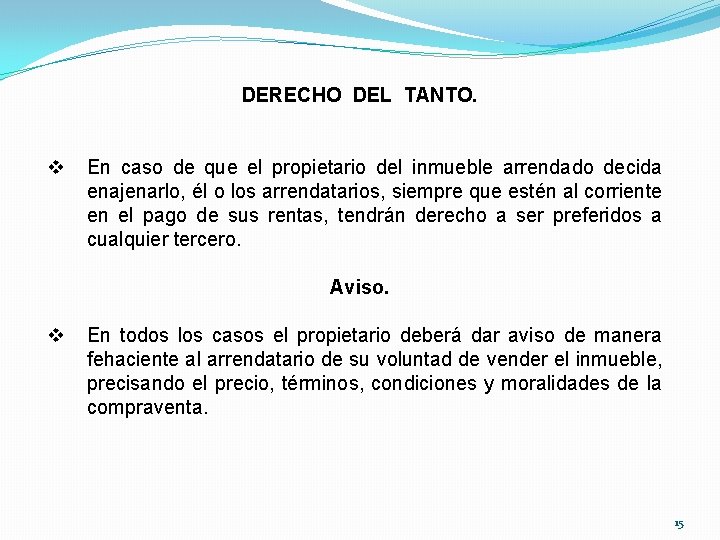 DERECHO DEL TANTO.

❖ En caso de que el propietario del inmueble arrendado decida enajenarlo, él o los arrendatarios, siempre que estén al corriente en el pago de sus rentas, tendrán derecho a ser preferidos a cualquier tercero.

Aviso.

❖ En todos los casos el propietario deberá dar aviso de manera fehaciente al arrendatario de su voluntad de vender el inmueble, precisando el precio, términos, condiciones y moralidades de la compraventa.

15